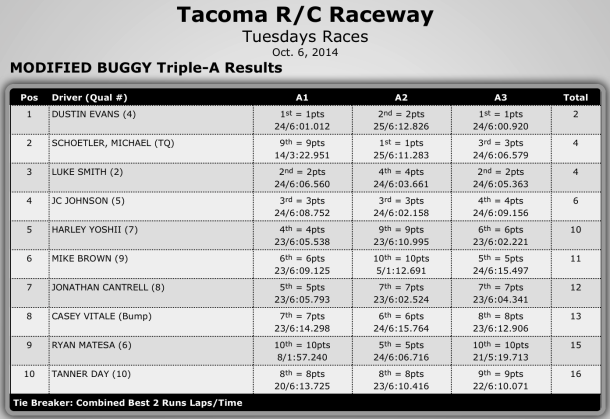 Tacoma R/C Raceway
Tuesdays Races
Oct. 6, 2014

MODIFIED BUGGY Triple-A Results

| Pos | Driver (Qual #) | A1 | A2 | A3 | Total |
|---|---|---|---|---|---|
| 1 | DUSTIN EVANS (4) | 1st = 1pts 24/6:01.012 | 2nd = 2pts 25/6:12.826 | 1st = 1pts 24/6:00.920 | 2 |
| 2 | SCHOETLER, MICHAEL (TQ) | 9th = 9pts 14/3:22.951 | 1st = 1pts 25/6:11.283 | 3rd = 3pts 24/6:06.579 | 4 |
| 3 | LUKE SMITH (2) | 2nd = 2pts 24/6:06.560 | 4th = 4pts 24/6:03.661 | 2nd = 2pts 24/6:05.363 | 4 |
| 4 | JC JOHNSON (5) | 3rd = 3pts 24/6:08.752 | 3rd = 3pts 24/6:02.158 | 4th = 4pts 24/6:09.156 | 6 |
| 5 | HARLEY YOSHII (7) | 4th = 4pts 23/6:05.538 | 9th = 9pts 23/6:10.995 | 6th = 6pts 23/6:02.221 | 10 |
| 6 | MIKE BROWN (9) | 6th = 6pts 23/6:09.125 | 10th = 10pts 5/1:12.691 | 5th = 5pts 24/6:15.497 | 11 |
| 7 | JONATHAN CANTRELL (8) | 5th = 5pts 23/6:05.793 | 7th = 7pts 23/6:02.524 | 7th = 7pts 23/6:04.341 | 12 |
| 8 | CASEY VITALE (Bump) | 7th = 7pts 23/6:14.298 | 6th = 6pts 24/6:15.764 | 8th = 8pts 23/6:12.906 | 13 |
| 9 | RYAN MATESA (6) | 10th = 10pts 8/1:57.240 | 5th = 5pts 24/6:06.716 | 10th = 10pts 21/5:19.713 | 15 |
| 10 | TANNER DAY (10) | 8th = 8pts 20/6:13.725 | 8th = 8pts 23/6:10.416 | 9th = 9pts 22/6:10.071 | 16 |

Tie Breaker: Combined Best 2 Runs Laps/Time